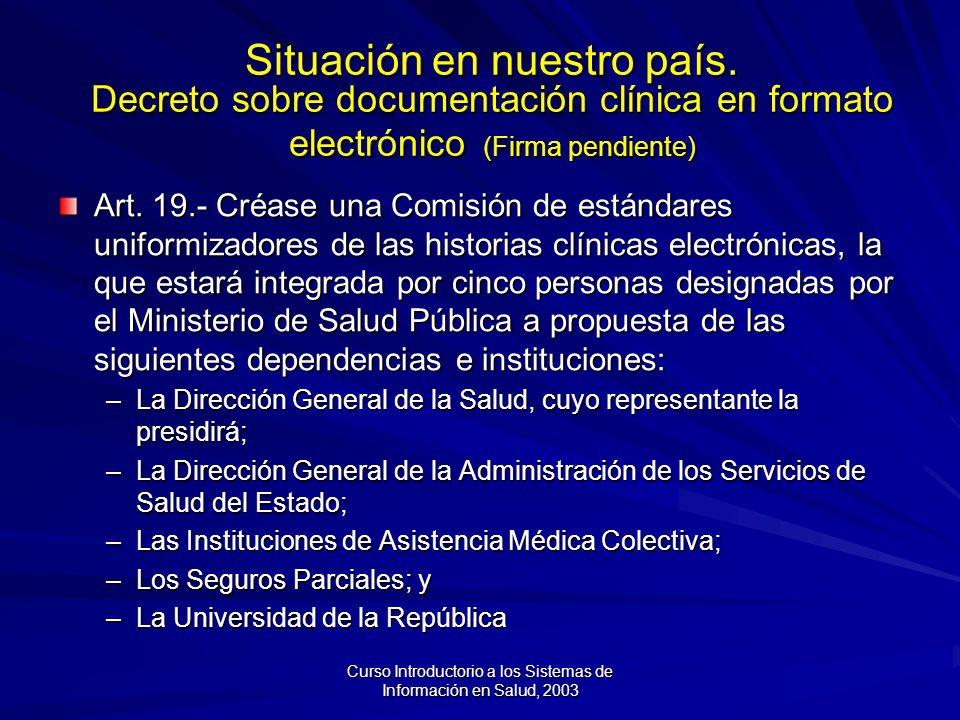 Situación en nuestro país.
Decreto sobre documentación clínica en formato electrónico (Firma pendiente)

Art. 19.- Créase una Comisión de estándares uniformizadores de las historias clínicas electrónicas, la que estará integrada por cinco personas designadas por el Ministerio de Salud Pública a propuesta de las siguientes dependencias e instituciones:

– La Dirección General de la Salud, cuyo representante la presidirá;
– La Dirección General de la Administración de los Servicios de Salud del Estado;
– Las Instituciones de Asistencia Médica Colectiva;
– Los Seguros Parciales; y
– La Universidad de la República

Curso Introductorio a los Sistemas de Información en Salud, 2003